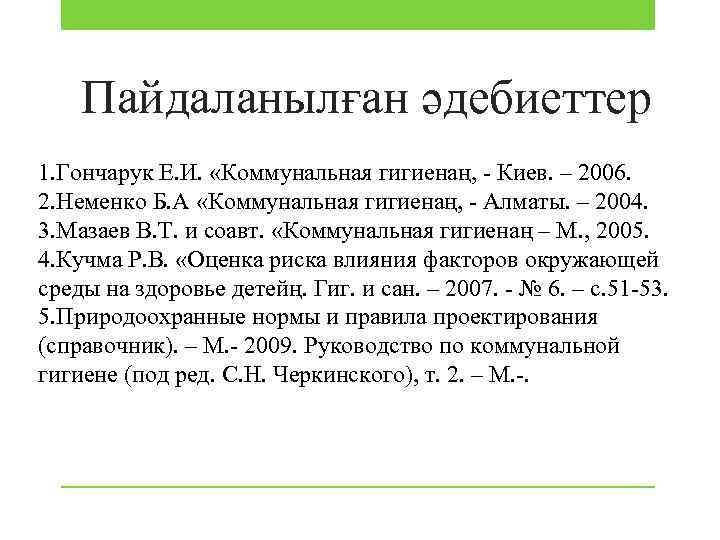 Пайдаланылған әдебиеттер

1.Гончарук Е.И. «Коммунальная гигиенаң, - Киев. – 2006.
2.Неменко Б.А «Коммунальная гигиенаң, - Алматы. – 2004.
3.Мазаев В.Т. и соавт. «Коммунальная гигиенаң – М., 2005.
4.Кучма Р.В. «Оценка риска влияния факторов окружающей среды на здоровье детейң. Гиг. и сан. – 2007. - № 6. – с.51-53.
5.Природоохранные нормы и правила проектирования (справочник). – М.- 2009. Руководство по коммунальной гигиене (под ред. С.Н. Черкинского), т. 2. – М.-.